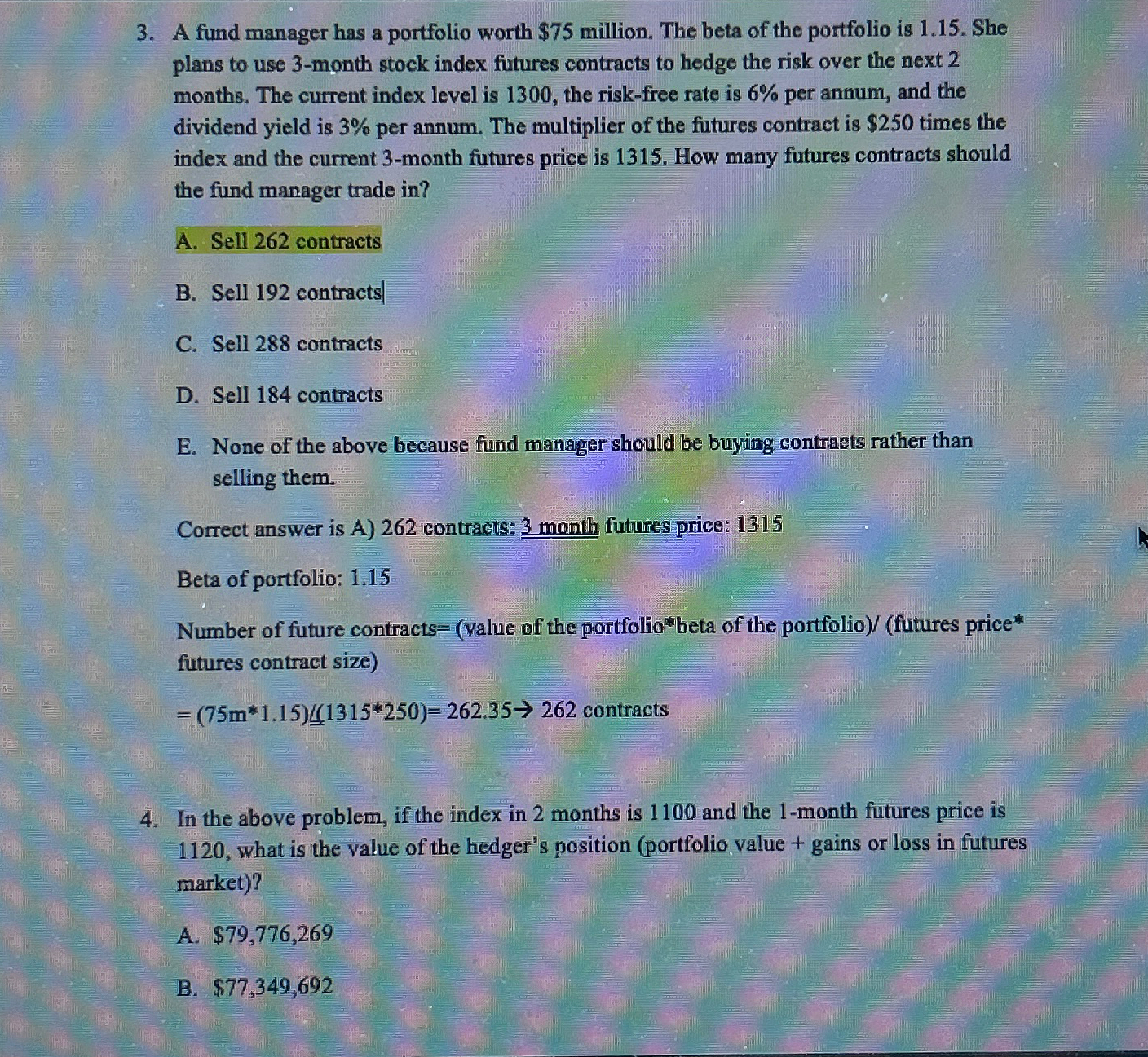 3. A fund manager has a portfolio worth \$75 million. The beta of the portfolio is 1.15. She plans to use 3-month stock index futures contracts to hedge the risk over the next 2 months. The current index level is 1300, the risk-free rate is 6% per annum, and the dividend yield is 3% per annum. The multiplier of the futures contract is \$250 times the index and the current 3-month futures price is 1315. How many futures contracts should the fund manager trade in?

A. Sell 262 contracts

B. Sell 192 contracts

C. Sell 288 contracts

D. Sell 184 contracts

E. None of the above because fund manager should be buying contracts rather than selling them.

Correct answer is A) 262 contracts: 3 month futures price: 1315

Beta of portfolio: 1.15

Number of future contracts= (value of the portfolio*beta of the portfolio)/ (futures price* futures contract size)

= (75m*1.15)/(1315*250)= 262.35→ 262 contracts

4. In the above problem, if the index in 2 months is 1100 and the 1-month futures price is 1120, what is the value of the hedger's position (portfolio value + gains or loss in futures market)?

A. \$79,776,269

B. \$77,349,692